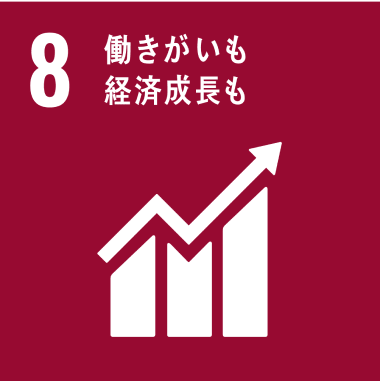 8 働きがいも
経済成長も